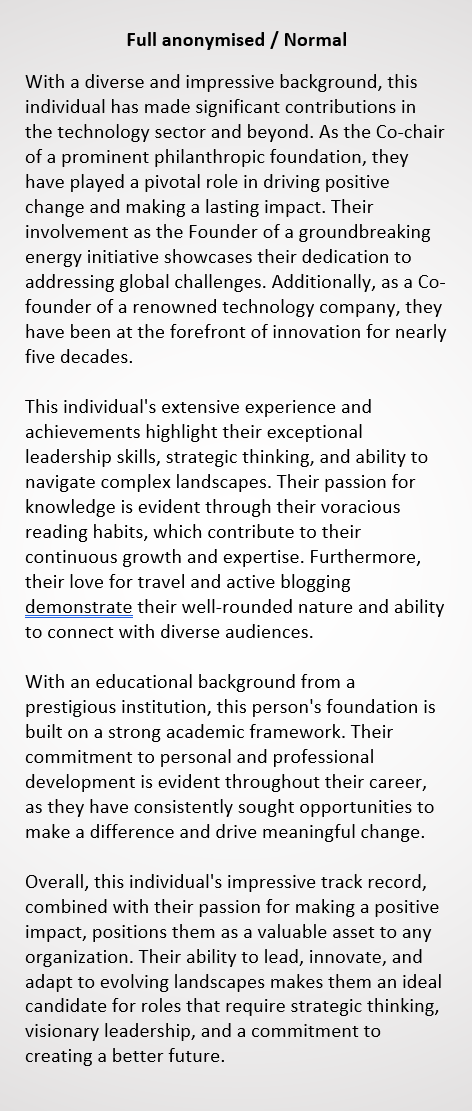 Full anonymised / Normal

With a diverse and impressive background, this individual has made significant contributions in the technology sector and beyond. As the Co-chair of a prominent philanthropic foundation, they have played a pivotal role in driving positive change and making a lasting impact. Their involvement as the Founder of a groundbreaking energy initiative showcases their dedication to addressing global challenges. Additionally, as a Co-founder of a renowned technology company, they have been at the forefront of innovation for nearly five decades.

This individual's extensive experience and achievements highlight their exceptional leadership skills, strategic thinking, and ability to navigate complex landscapes. Their passion for knowledge is evident through their voracious reading habits, which contribute to their continuous growth and expertise. Furthermore, their love for travel and active blogging demonstrate their well-rounded nature and ability to connect with diverse audiences.

With an educational background from a prestigious institution, this person's foundation is built on a strong academic framework. Their commitment to personal and professional development is evident throughout their career, as they have consistently sought opportunities to make a difference and drive meaningful change.

Overall, this individual's impressive track record, combined with their passion for making a positive impact, positions them as a valuable asset to any organization. Their ability to lead, innovate, and adapt to evolving landscapes makes them an ideal candidate for roles that require strategic thinking, visionary leadership, and a commitment to creating a better future.